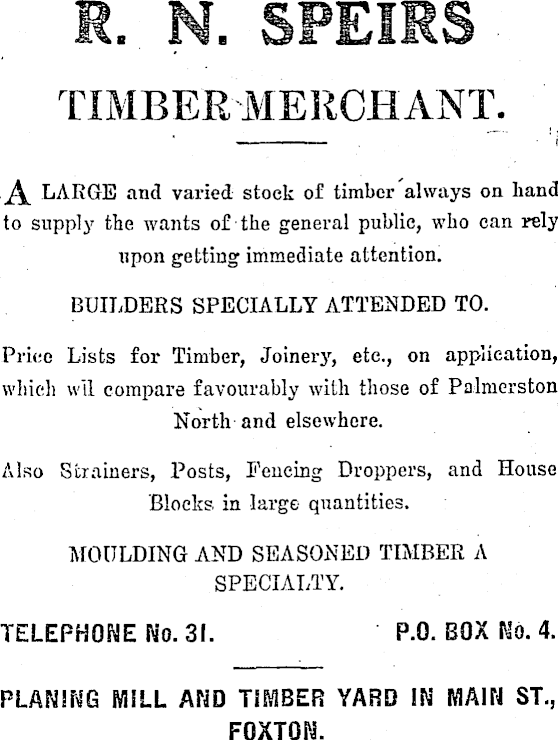 R. N. SPEIRS

TIMBER MERCHANT.

A LARGE and varied stock of timber always on hand to supply the wants of the general public, who can rely upon getting immediate attention.

BUILDERS SPECIALLY ATTENDED TO.

Price Lists for Timber, Joinery, etc., on application, which wil compare favourably with those of Palmerston North and elsewhere.

Also Strainers, Posts, Fencing Droppers, and House Blocks in large quantities.

MOULDING AND SEASONED TIMBER A SPECIALTY.

TELEPHONE No. 31. P.O. BOX No. 4.

PLANING MILL AND TIMBER YARD IN MAIN ST., FOXTON.